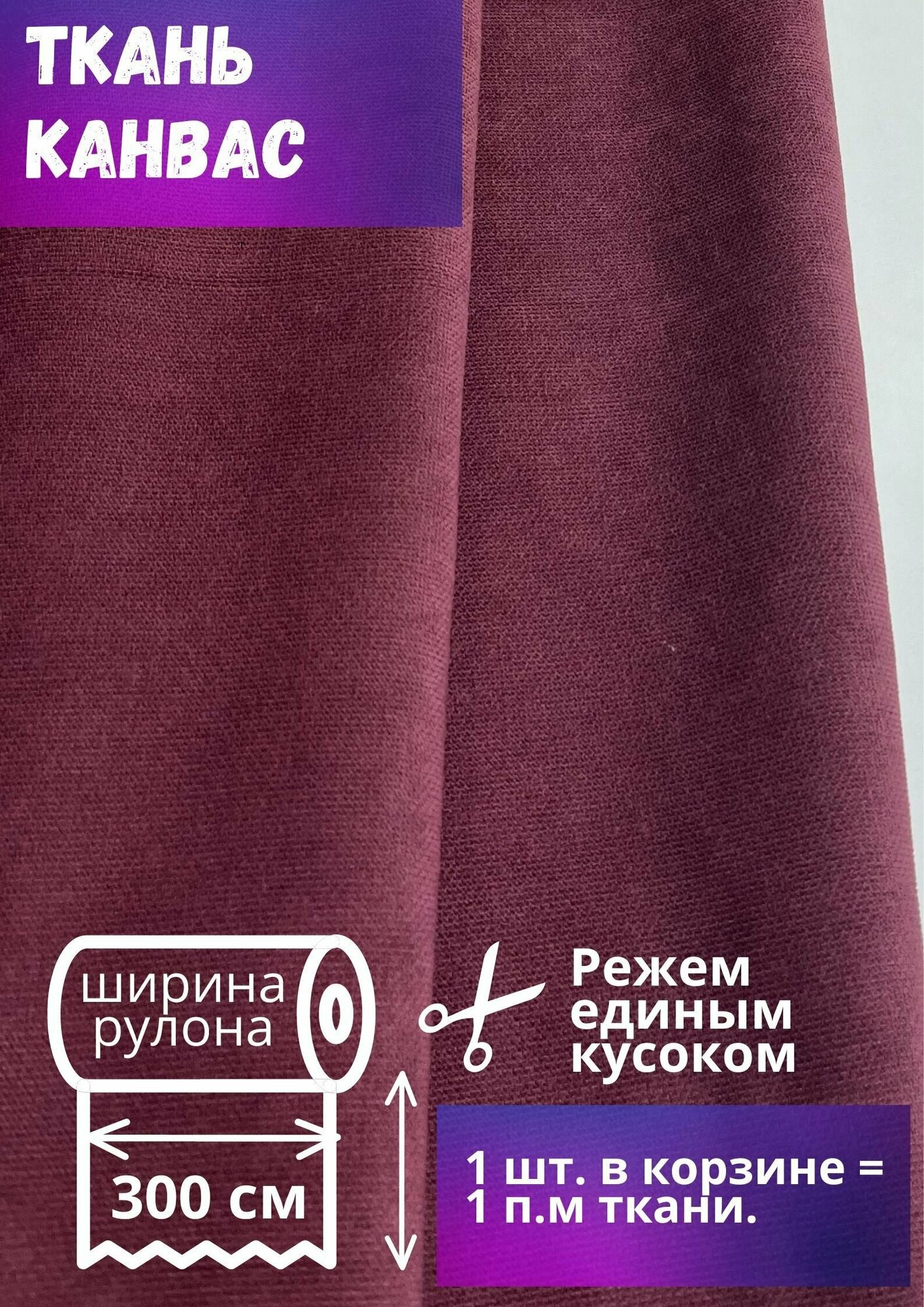 ТКАНЬ КАНВАС

ширина рулона

300 см

Режем единым кусоком

1 шт. в корзине = 1 п.м ткани.